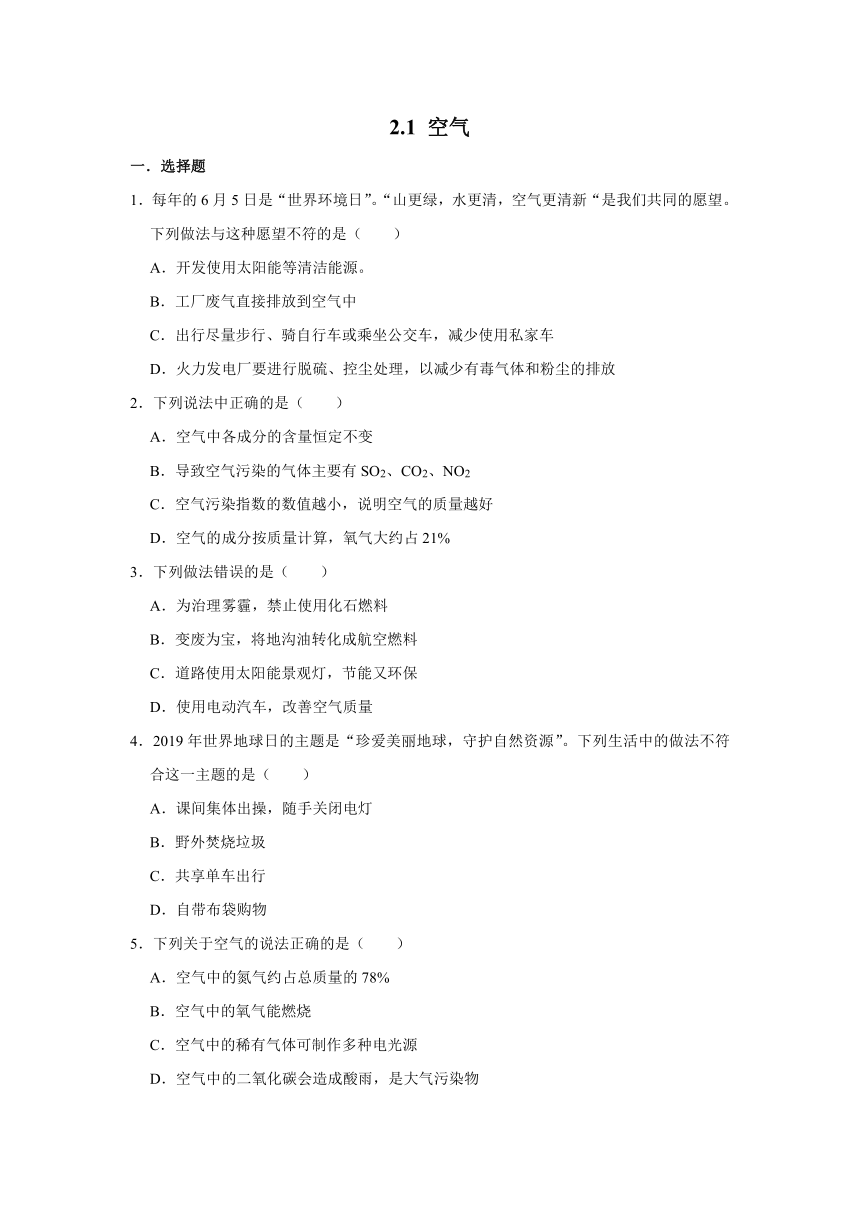 2.1 空气

一．选择题

1．每年的 6 月 5 日是“世界环境日”。“山更绿，水更清，空气更清新“是我们共同的愿望。下列做法与这种愿望不符的是（　　）

A．开发使用太阳能等清洁能源。

B．工厂废气直接排放到空气中

C．出行尽量步行、骑自行车或乘坐公交车，减少使用私家车

D．火力发电厂要进行脱硫、控尘处理，以减少有毒气体和粉尘的排放

2．下列说法中正确的是（　　）

A．空气中各成分的含量恒定不变

B．导致空气污染的气体主要有 $SO_2$、$CO_2$、$NO_2$

C．空气污染指数的数值越小，说明空气的质量越好

D．空气的成分按质量计算，氧气大约占 21%

3．下列做法错误的是（　　）

A．为治理雾霾，禁止使用化石燃料

B．变废为宝，将地沟油转化成航空燃料

C．道路使用太阳能景观灯，节能又环保

D．使用电动汽车，改善空气质量

4．2019 年世界地球日的主题是“珍爱美丽地球，守护自然资源”。下列生活中的做法不符合这一主题的是（　　）

A．课间集体出操，随手关闭电灯

B．野外焚烧垃圾

C．共享单车出行

D．自带布袋购物

5．下列关于空气的说法正确的是（　　）

A．空气中的氮气约占总质量的 78%

B．空气中的氧气能燃烧

C．空气中的稀有气体可制作多种电光源

D．空气中的二氧化碳会造成酸雨，是大气污染物